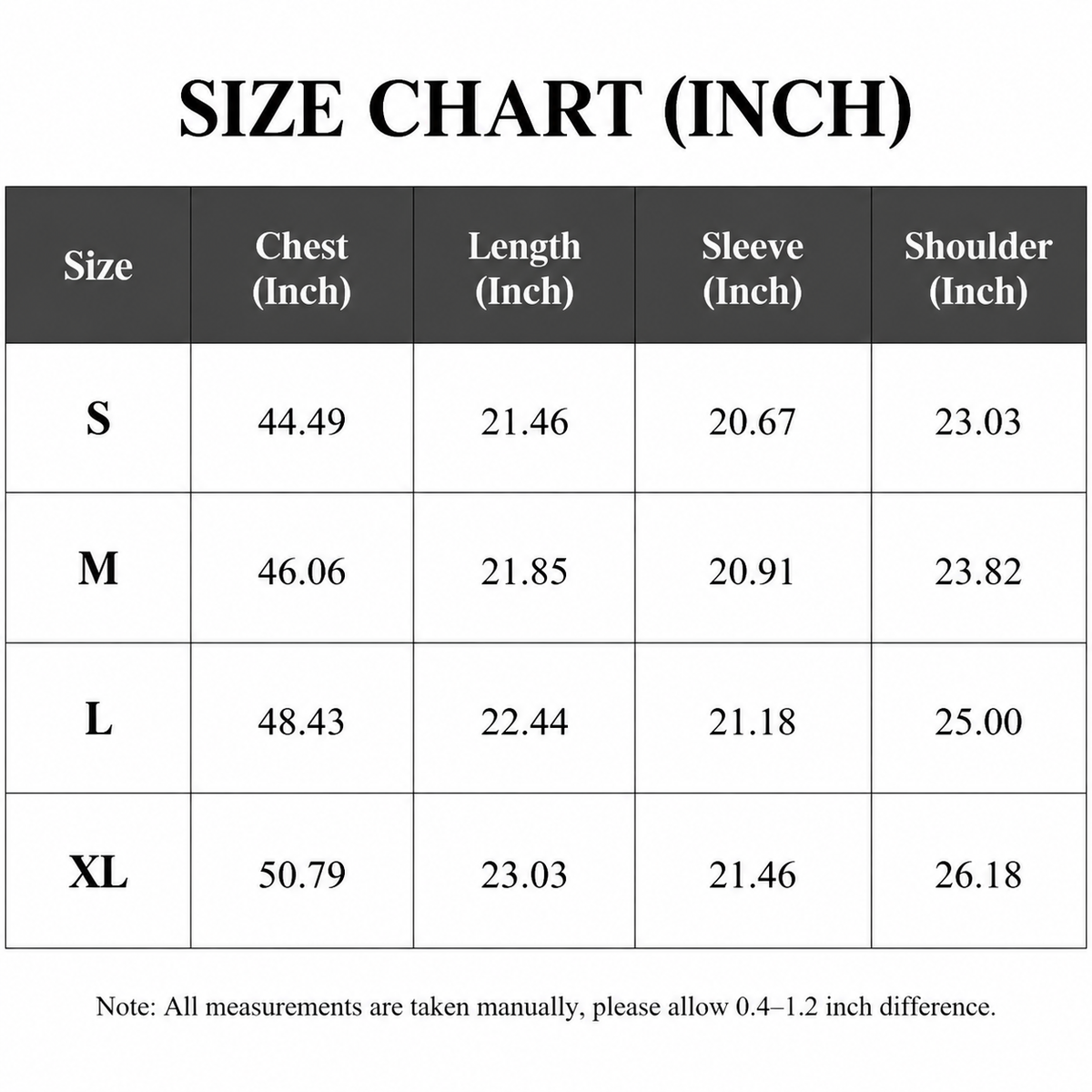 SIZE CHART (INCH)

| Size | Chest (Inch) | Length (Inch) | Sleeve (Inch) | Shoulder (Inch) |
|---|---|---|---|---|
| S | 44.49 | 21.46 | 20.67 | 23.03 |
| M | 46.06 | 21.85 | 20.91 | 23.82 |
| L | 48.43 | 22.44 | 21.18 | 25.00 |
| XL | 50.79 | 23.03 | 21.46 | 26.18 |

Note: All measurements are taken manually, please allow 0.4–1.2 inch difference.